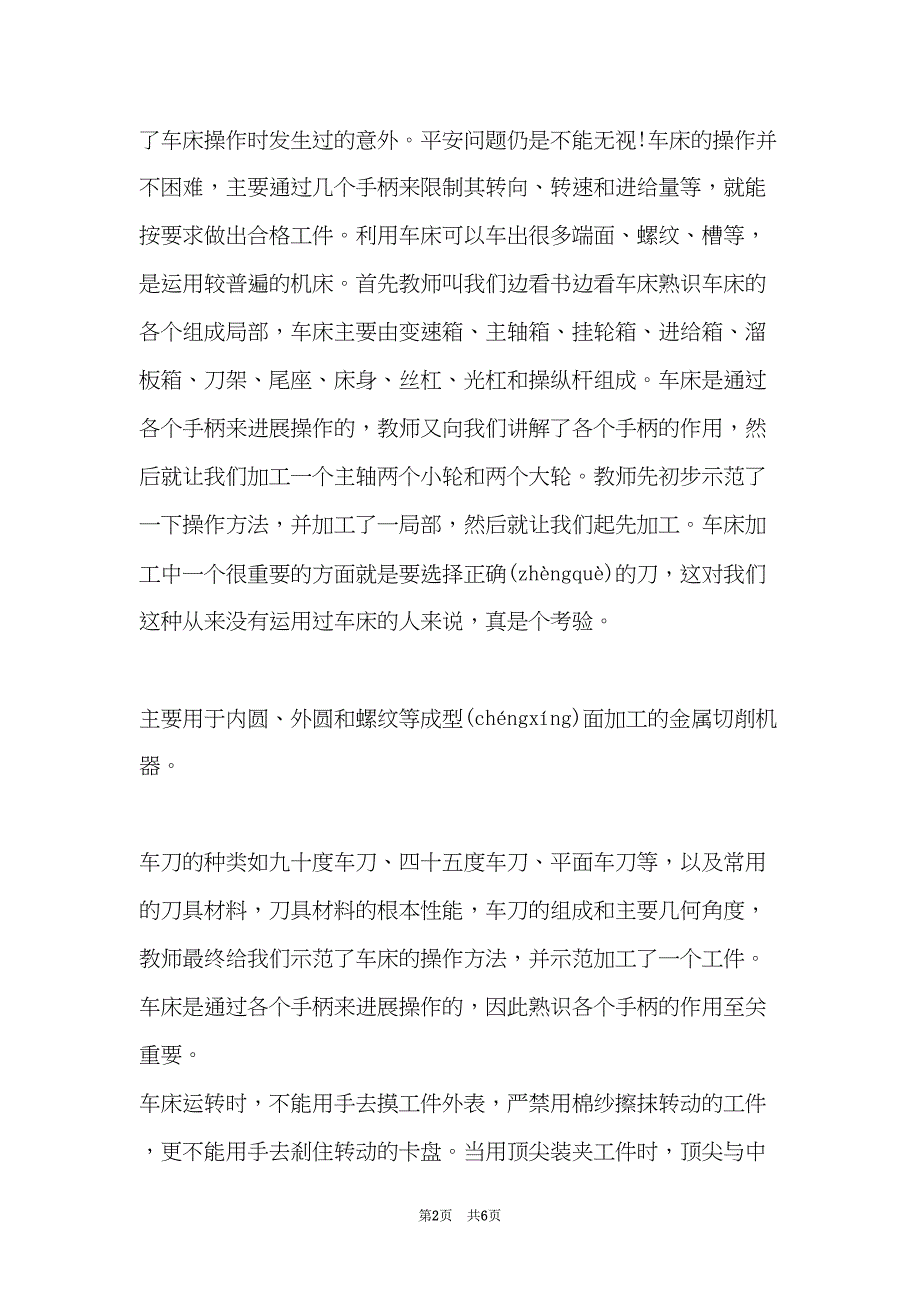 了车床操作时发生过的意外。平安问题仍是不能无视!车床的操作并不困难，主要通过几个手柄来限制其转向、转速和进给量等，就能按要求做出合格工件。利用车床可以车出很多端面、螺纹、槽等，是运用较普遍的机床。首先教师叫我们边看书边看车床熟识车床的各个组成局部，车床主要由变速箱、主轴箱、挂轮箱、进给箱、溜板箱、刀架、尾座、床身、丝杠、光杠和操纵杆组成。车床是通过各个手柄来进展操作的，教师又向我们讲解了各个手柄的作用，然后就让我们加工一个主轴两个小轮和两个大轮。教师先初步示范了一下操作方法，并加工了一局部，然后就让我们起先加工。车床加工中一个很重要的方面就是要选择正确(zhèngquè)的刀，这对我们这种从来没有运用过车床的人来说，真是个考验。

主要用于内圆、外圆和螺纹等成型(chéngxíng)面加工的金属切削机器。

车刀的种类如九十度车刀、四十五度车刀、平面车刀等，以及常用的刀具材料，刀具材料的根本性能，车刀的组成和主要几何角度，教师最终给我们示范了车床的操作方法，并示范加工了一个工件。车床是通过各个手柄来进展操作的，因此熟识各个手柄的作用至关重要。
车床运转时，不能用手去摸工件外表，严禁用棉纱擦抹转动的工件，更不能用手去刹住转动的卡盘。当用顶尖装夹工件时，顶尖与中

第2页 共6页